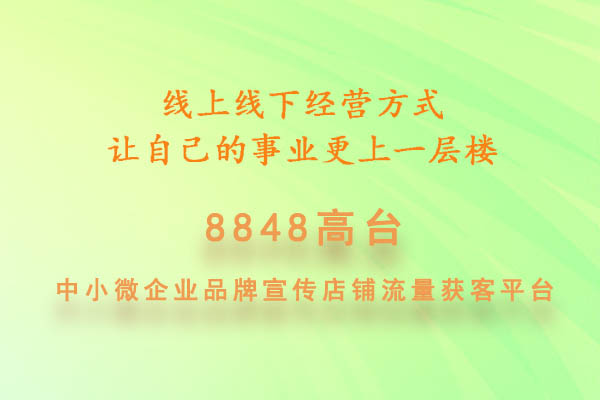 线上线下经营方式
让自己的事业更上一层楼

8848高台

中小微企业品牌宣传店铺流量获客平台